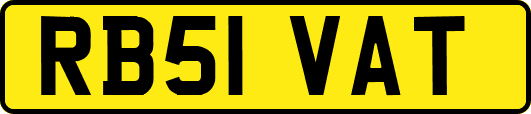 RB51 VAT